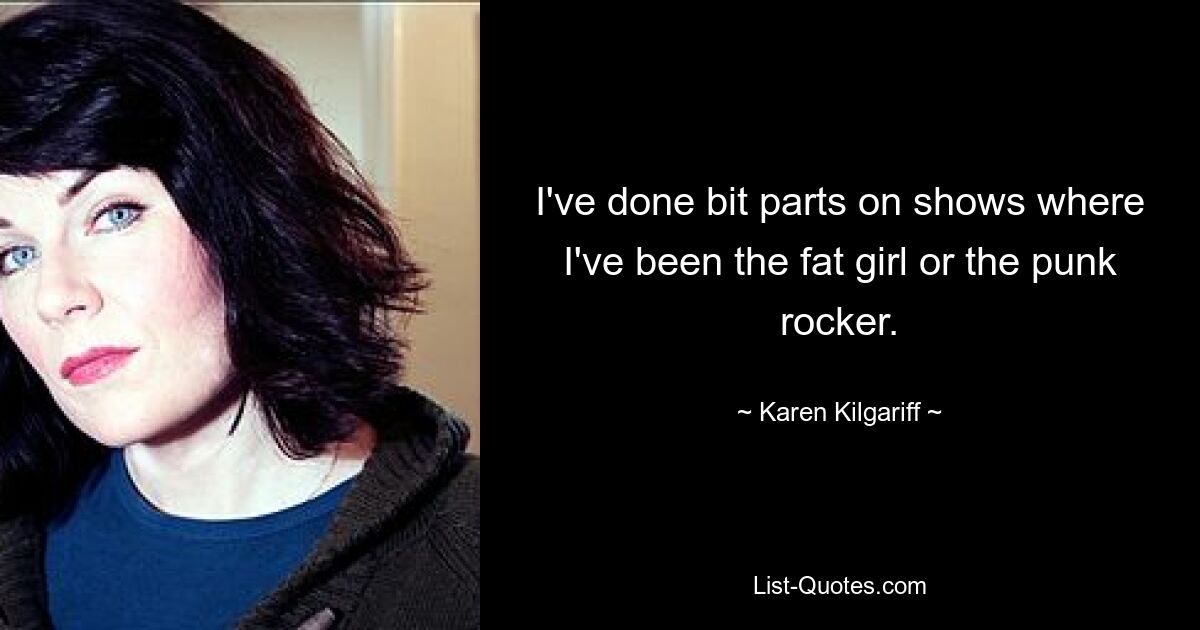 I've done bit parts on shows where I've been the fat girl or the punk rocker.

~ Karen Kilgariff ~

List-Quotes.com